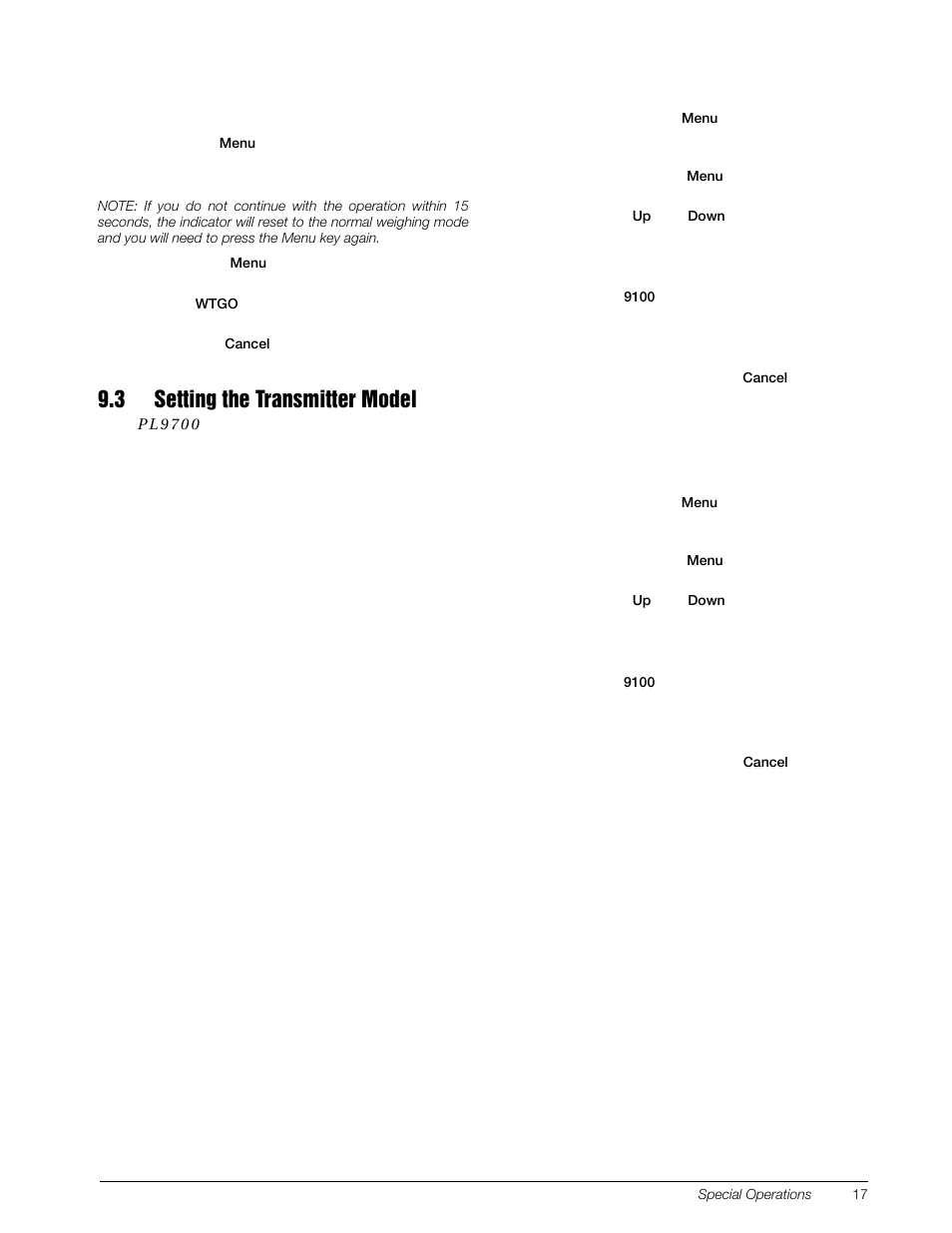 Menu

NOTE: If you do not continue with the operation within 15 seconds, the indicator will reset to the normal weighing mode and you will need to press the Menu key again.

Menu

WTGO

Cancel

9.3 Setting the Transmitter Model

PL9700

Menu

Menu

Up Down

9100

Cancel

Menu

Menu

Up Down

9100

Cancel

Special Operations 17